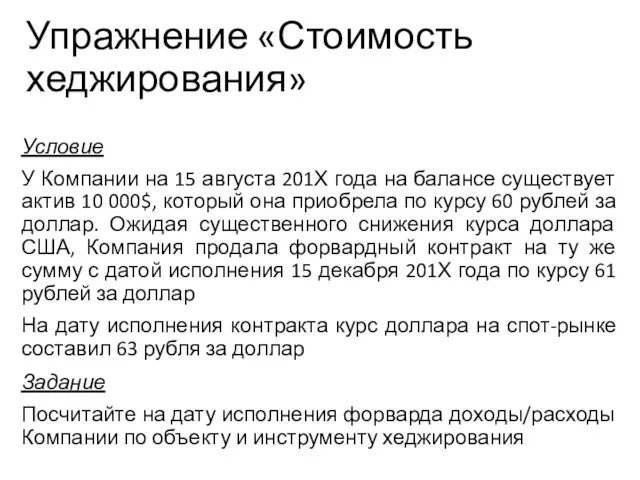 Упражнение «Стоимость хеджирования»

Условие

У Компании на 15 августа 201Х года на балансе существует актив 10 000$, который она приобрела по курсу 60 рублей за доллар. Ожидая существенного снижения курса доллара США, Компания продала форвардный контракт на ту же сумму с датой исполнения 15 декабря 201Х года по курсу 61 рублей за доллар

На дату исполнения контракта курс доллара на спот-рынке составил 63 рубля за доллар

Задание

Посчитайте на дату исполнения форварда доходы/расходы Компании по объекту и инструменту хеджирования